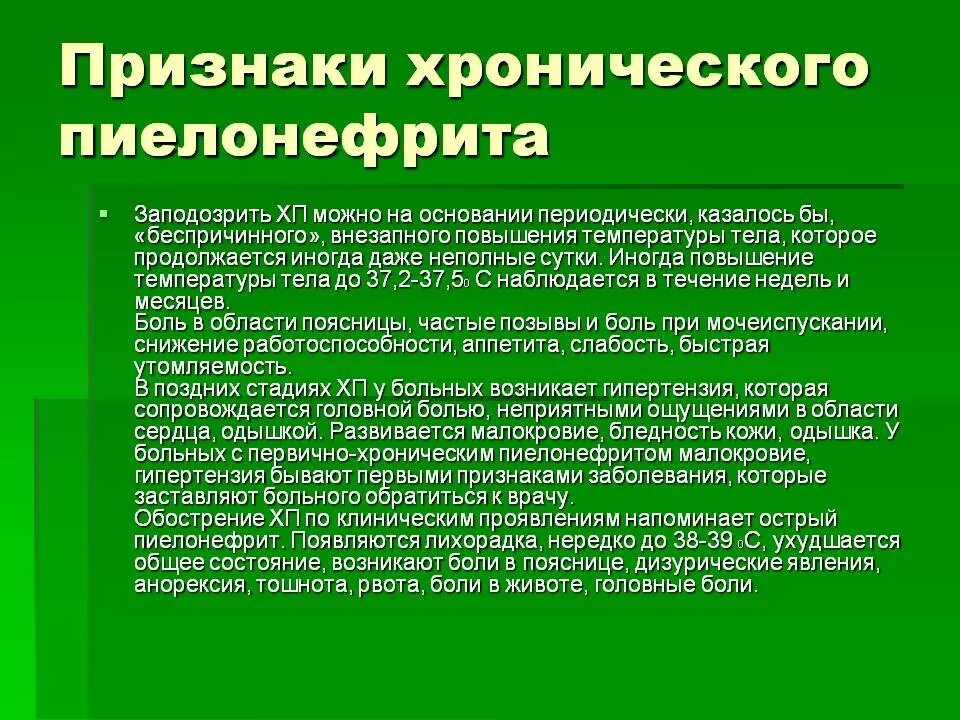 Признаки хронического пиелонефрита

Заподозрить ХП можно на основании периодически, казалось бы, «беспричинного», внезапного повышения температуры тела, которое продолжается иногда даже неполные сутки. Иногда повышение температуры тела до 37,2-37,5$_0$ С наблюдается в течение недель и месяцев.
Боль в области поясницы, частые позывы и боль при мочеиспускании, снижение работоспособности, аппетита, слабость, быстрая утомляемость.
В поздних стадиях ХП у больных возникает гипертензия, которая сопровождается головной болью, неприятными ощущениями в области сердца, одышкой. Развивается малокровие, бледность кожи, одышка. У больных с первично-хроническим пиелонефритом малокровие, гипертензия бывают первыми признаками заболевания, которые заставляют больного обратиться к врачу.
Обострение ХП по клиническим проявлениям напоминает острый пиелонефрит. Появляются лихорадка, нередко до 38-39 $_0$С, ухудшается общее состояние, возникают боли в пояснице, дизурические явления, анорексия, тошнота, рвота, боли в животе, головные боли.